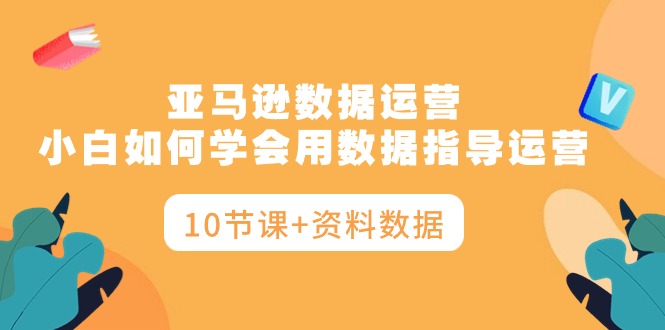 V

亚马逊数据运营
小白如何学会用数据指导运营

10节课+资料数据